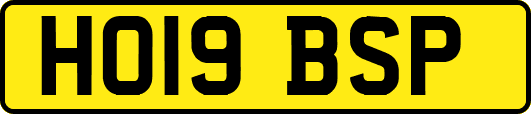 HO19 BSP